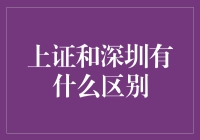 上证和深圳有什么区别